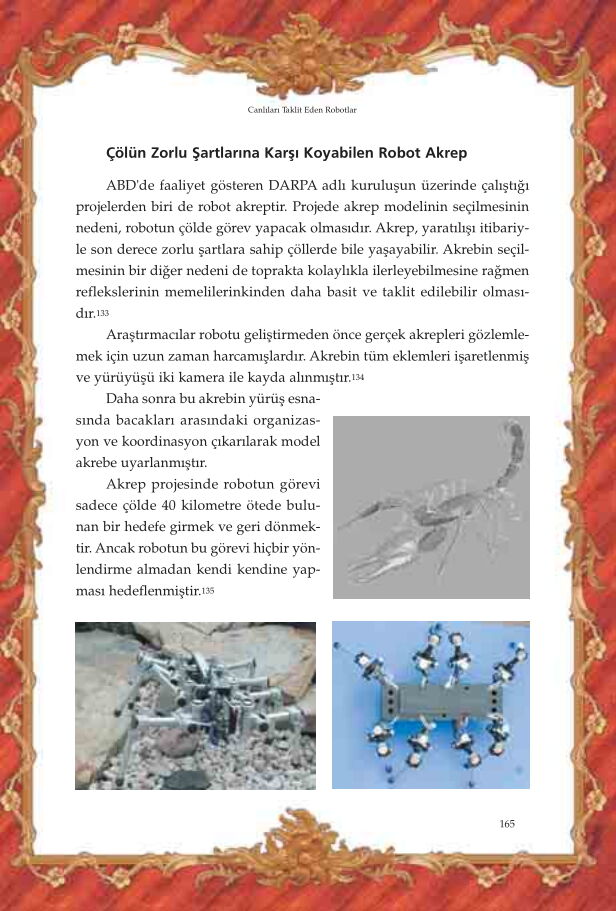 Canlıları Taklit Eden Robotlar

Çölün Zorlu Şartlarına Karşı Koyabilen Robot Akrep

ABD'de faaliyet gösteren DARPA adlı kuruluşun üzerinde çalıştığı projelerden biri de robot akreptir. Projede akrep modelinin seçilmesinin nedeni, robotun çölde görev yapacak olmasıdır. Akrep, yaratılışı itibariyle son derece zorlu şartlara sahip çöllerde bile yaşayabilir. Akrebin seçilmesinin bir diğer nedeni de toprakta kolaylıkla ilerleyebilmesine rağmen reflekslerinin memelilerinkinden daha basit ve taklit edilebilir olmasıdır.$^{133}$

Araştırmacılar robotu geliştirmeden önce gerçek akrepleri gözlemlemek için uzun zaman harcamışlardır. Akrebin tüm eklemleri işaretlenmiş ve yürüyüşü iki kamera ile kayda alınmıştır.$^{134}$

Daha sonra bu akrebin yürüş esnasında bacakları arasındaki organizasyon ve koordinasyon çıkarılarak model akrebe uyarlanmıştır.

Akrep projesinde robotun görevi sadece çölde 40 kilometre ötede bulunan bir hedefe girmek ve geri dönmektir. Ancak robotun bu görevi hiçbir yönlendirme almadan kendi kendine yapması hedeflenmiştir.$^{135}$

165